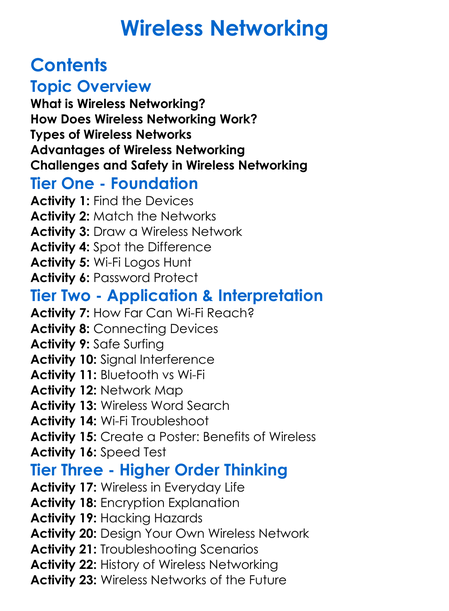 Wireless Networking

Contents

Topic Overview

What is Wireless Networking?
How Does Wireless Networking Work?
Types of Wireless Networks
Advantages of Wireless Networking
Challenges and Safety in Wireless Networking

Tier One - Foundation

Activity 1: Find the Devices
Activity 2: Match the Networks
Activity 3: Draw a Wireless Network
Activity 4: Spot the Difference
Activity 5: Wi-Fi Logos Hunt
Activity 6: Password Protect

Tier Two - Application & Interpretation

Activity 7: How Far Can Wi-Fi Reach?
Activity 8: Connecting Devices
Activity 9: Safe Surfing
Activity 10: Signal Interference
Activity 11: Bluetooth vs Wi-Fi
Activity 12: Network Map
Activity 13: Wireless Word Search
Activity 14: Wi-Fi Troubleshoot
Activity 15: Create a Poster: Benefits of Wireless
Activity 16: Speed Test

Tier Three - Higher Order Thinking

Activity 17: Wireless in Everyday Life
Activity 18: Encryption Explanation
Activity 19: Hacking Hazards
Activity 20: Design Your Own Wireless Network
Activity 21: Troubleshooting Scenarios
Activity 22: History of Wireless Networking
Activity 23: Wireless Networks of the Future